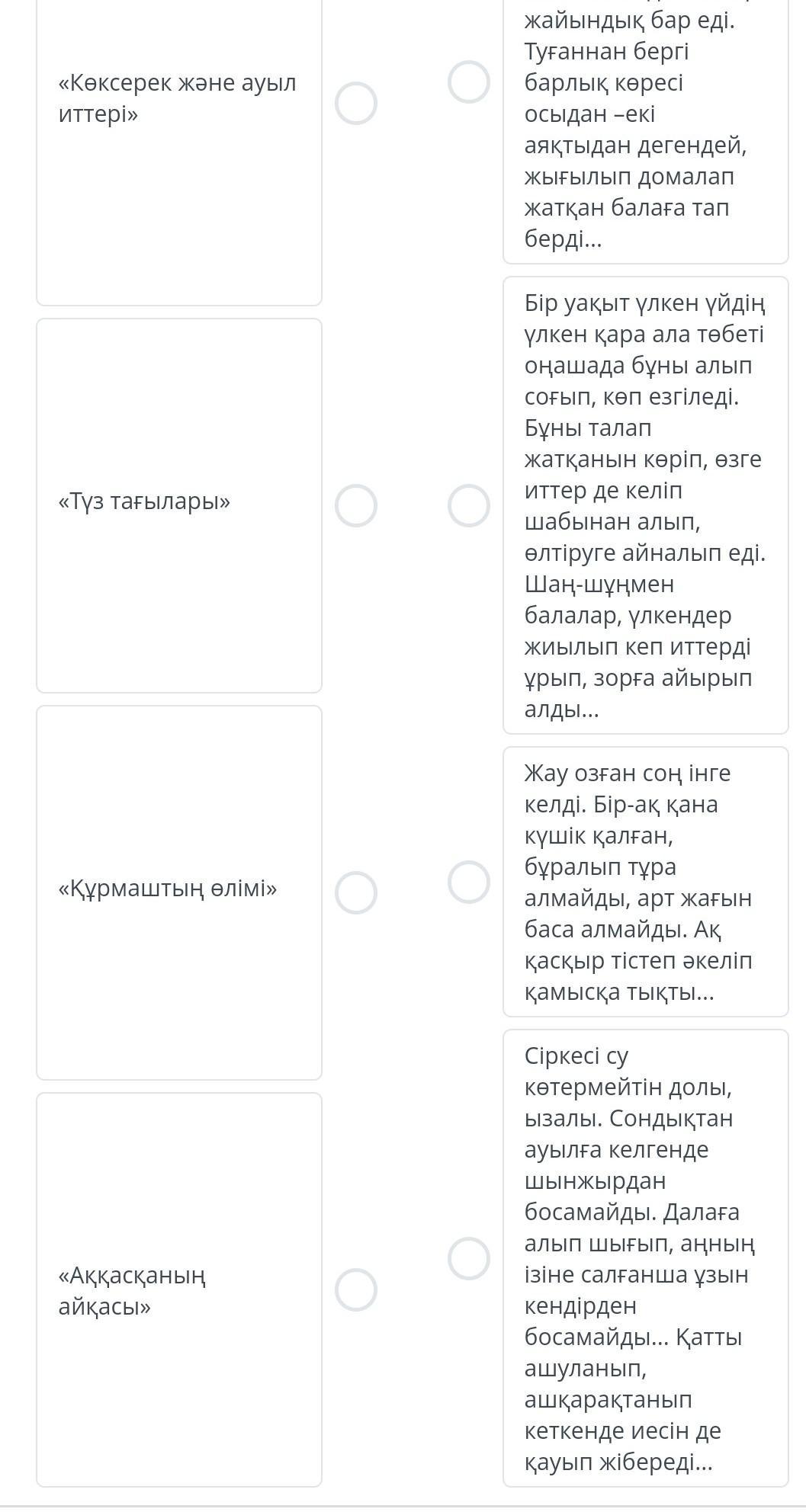 «Көксерек және ауыл иттері»

«Түз тағылары»

«Құрмаштың өлімі»

«Аққасқаның айқасы»

жайындық бар еді. Туғаннан бергі барлық көресі осыдан –екі аяқтыдан дегендей, жығылып домалап жатқан балаға тап берді...

Бір уақыт үлкен үйдің үлкен қара ала төбеті оңашада бұны алып соғып, көп езгіледі. Бұны талап жатқанын көріп, өзге иттер де келіп шабынан алып, өлтіруге айналып еді. Шаң-шұңмен балалар, үлкендер жиылып кеп иттерді ұрып, зорға айырып алды...

Жау озған соң інге келді. Бір-ақ қана күшік қалған, бұралып тұра алмайды, арт жағын баса алмайды. Ақ қасқыр тістеп әкеліп қамысқа тықты...

Сіркесі су көтермейтін долы, ызалы. Сондықтан ауылға келгенде шынжырдан босамайды. Далаға алып шығып, аңның ізіне салғанша ұзын кендірден босамайды... Қатты ашуланып, ашқарақтанып кеткенде иесін де қауып жібереді...